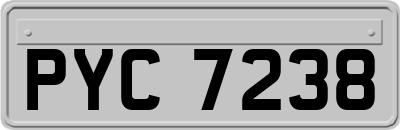 PYC 7238